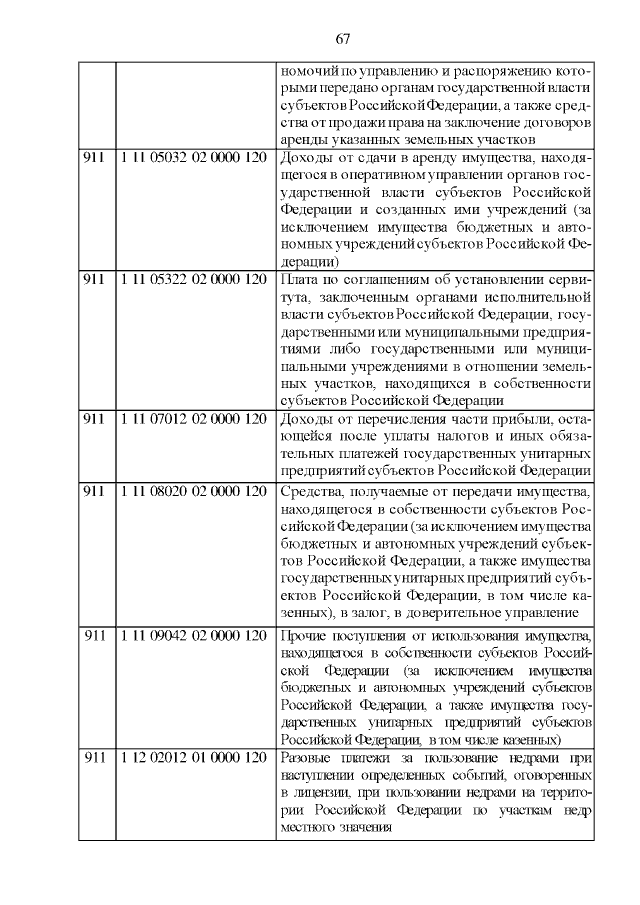 67

| | | |
|---|---|---|
| | | номочий по управлению и распоряжению которыми передано органам государственной власти субъектов Российской Федерации, а также средства от продажи права на заключение договоров аренды указанных земельных участков |
| 911 | 1 11 05032 02 0000 120 | Доходы от сдачи в аренду имущества, находящегося в оперативном управлении органов государственной власти субъектов Российской Федерации и созданных ими учреждений (за исключением имущества бюджетных и автономных учреждений субъектов Российской Федерации) |
| 911 | 1 11 05322 02 0000 120 | Плата по соглашениям об установлении сервитута, заключенным органами исполнительной власти субъектов Российской Федерации, государственными или муниципальными предприятиями либо государственными или муниципальными учреждениями в отношении земельных участков, находящихся в собственности субъектов Российской Федерации |
| 911 | 1 11 07012 02 0000 120 | Доходы от перечисления части прибыли, остающейся после уплаты налогов и иных обязательных платежей государственных унитарных предприятий субъектов Российской Федерации |
| 911 | 1 11 08020 02 0000 120 | Средства, получаемые от передачи имущества, находящегося в собственности субъектов Российской Федерации (за исключением имущества бюджетных и автономных учреждений субъектов Российской Федерации, а также имущества государственных унитарных предприятий субъектов Российской Федерации, в том числе казенных), в залог, в доверительное управление |
| 911 | 1 11 09042 02 0000 120 | Прочие поступления от использования имущества, находящегося в собственности субъектов Российской Федерации (за исключением имущества бюджетных и автономных учреждений субъектов Российской Федерации, а также имущества государственных унитарных предприятий субъектов Российской Федерации, в том числе казенных) |
| 911 | 1 12 02012 01 0000 120 | Разовые платежи за пользование недрами при наступлении определенных событий, оговоренных в лицензии, при пользовании недрами на территории Российской Федерации по участкам недр местного значения |